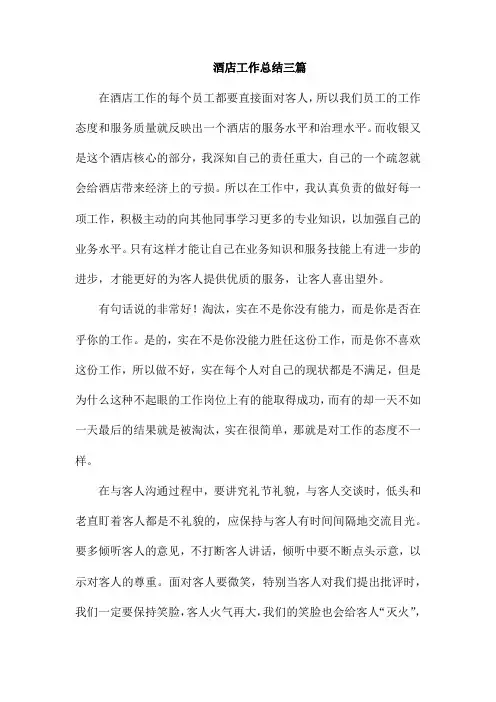 酒店工作总结三篇

在酒店工作的每个员工都要直接面对客人，所以我们员工的工作态度和服务质量就反映出一个酒店的服务水平和治理水平。而收银又是这个酒店核心的部分，我深知自己的责任重大，自己的一个疏忽就会给酒店带来经济上的亏损。所以在工作中，我认真负责的做好每一项工作，积极主动的向其他同事学习更多的专业知识，以加强自己的业务水平。只有这样才能让自己在业务知识和服务技能上有进一步的进步，才能更好的为客人提供优质的服务，让客人喜出望外。

有句话说的非常好！淘汰，实在不是你没有能力，而是你是否在乎你的工作。是的，实在不是你没能力胜任这份工作，而是你不喜欢这份工作，所以做不好，实在每个人对自己的现状都是不满足，但是为什么这种不起眼的工作岗位上有的能取得成功，而有的却一天不如一天最后的结果就是被淘汰，实在很简单，那就是对工作的态度不一样。

在与客人沟通过程中，要讲究礼节礼貌，与客人交谈时，低头和老直盯着客人都是不礼貌的，应保持与客人有时间间隔地交流目光。要多倾听客人的意见，不打断客人讲话，倾听中要不断点头示意，以示对客人的尊重。面对客人要微笑，特别当客人对我们提出批评时，我们一定要保持笑脸，客人火气再大，我们的笑脸也会给客人“灭火”，